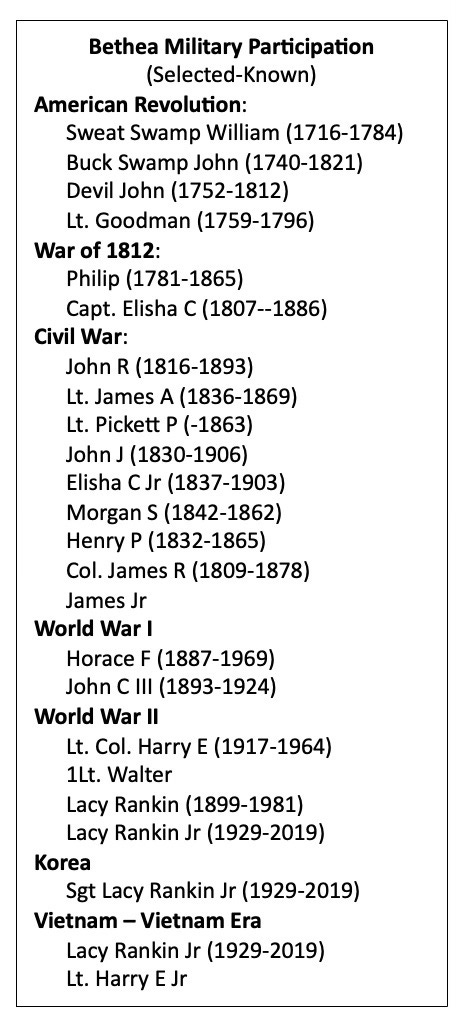 Bethea Military Participation
(Selected-Known)

American Revolution:
Sweat Swamp William (1716-1784)
Buck Swamp John (1740-1821)
Devil John (1752-1812)
Lt. Goodman (1759-1796)

War of 1812:
Philip (1781-1865)
Capt. Elisha C (1807--1886)

Civil War:
John R (1816-1893)
Lt. James A (1836-1869)
Lt. Pickett P (-1863)
John J (1830-1906)
Elisha C Jr (1837-1903)
Morgan S (1842-1862)
Henry P (1832-1865)
Col. James R (1809-1878)
James Jr

World War I
Horace F (1887-1969)
John C III (1893-1924)

World War II
Lt. Col. Harry E (1917-1964)
1Lt. Walter
Lacy Rankin (1899-1981)
Lacy Rankin Jr (1929-2019)

Korea
Sgt Lacy Rankin Jr (1929-2019)

Vietnam – Vietnam Era
Lacy Rankin Jr (1929-2019)
Lt. Harry E Jr